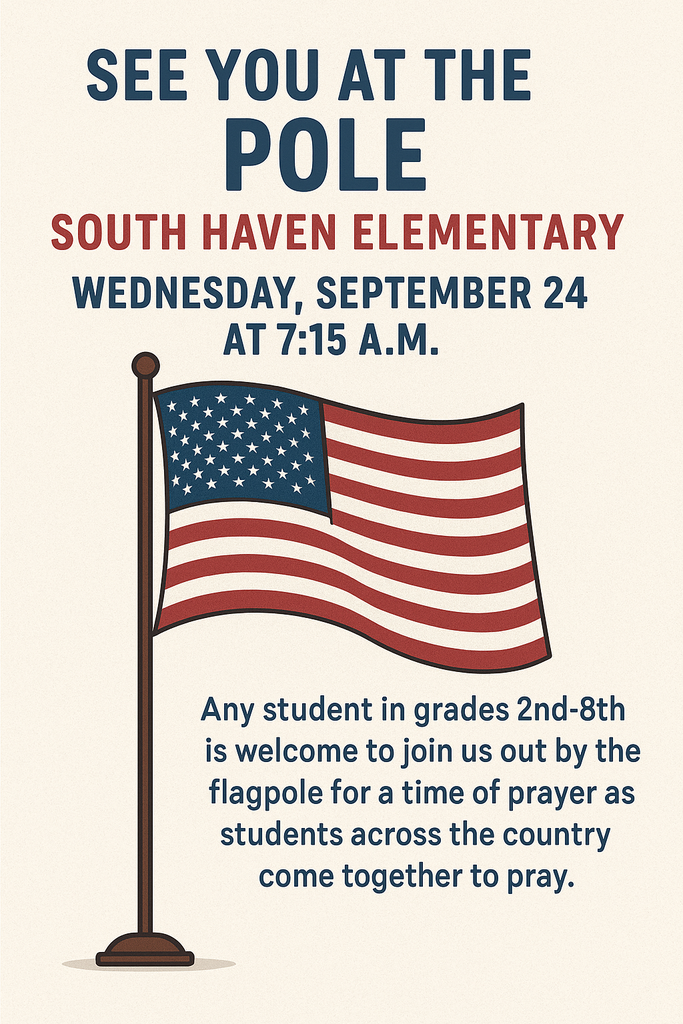 SEE YOU AT THE
POLE

SOUTH HAVEN ELEMENTARY

WEDNESDAY, SEPTEMBER 24
AT 7:15 A.M.

Any student in grades 2nd-8th is welcome to join us out by the flagpole for a time of prayer as students across the country come together to pray.